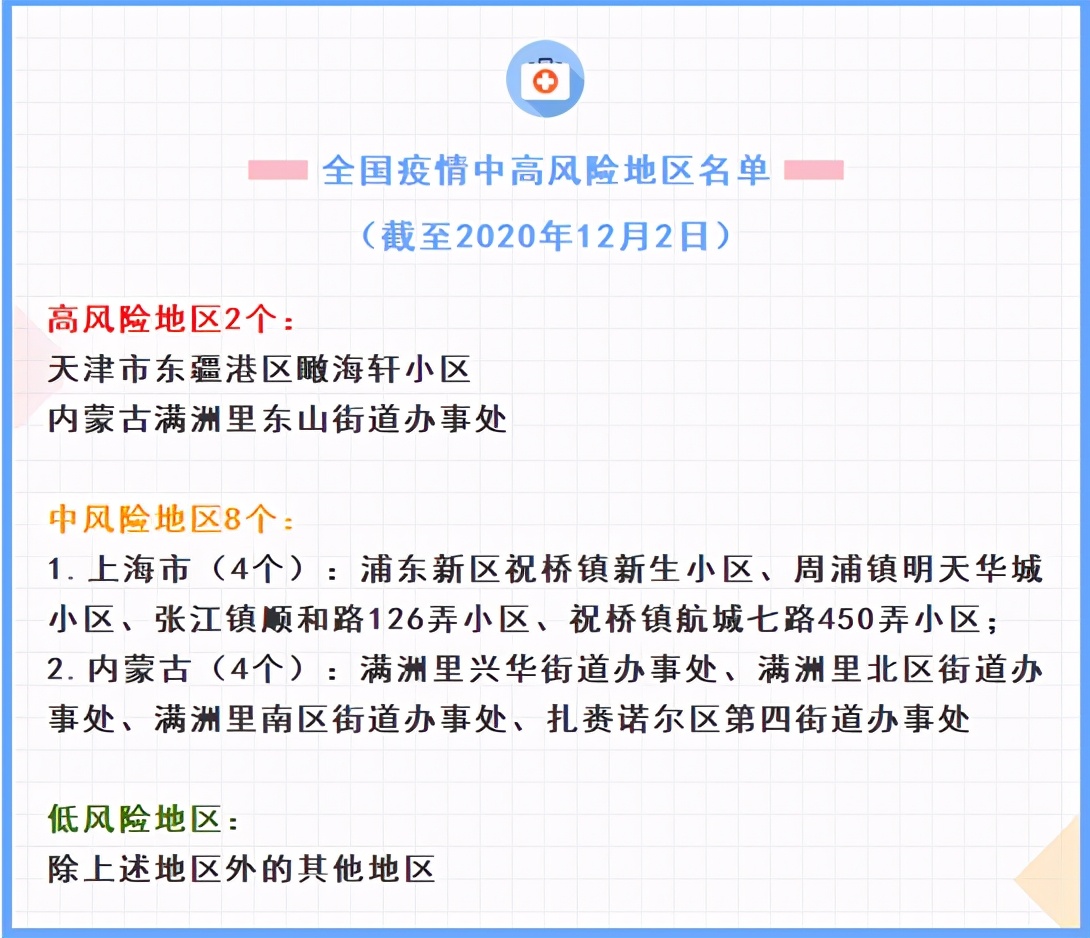 全国疫情中高风险地区名单

（截至2020年12月2日）

高风险地区2个：
天津市东疆港区瞰海轩小区
内蒙古满洲里东山街道办事处

中风险地区8个：
1.上海市（4个）：浦东新区祝桥镇新生小区、周浦镇明天华城小区、张江镇顺和路126弄小区、祝桥镇航城七路450弄小区；
2.内蒙古（4个）：满洲里兴华街道办事处、满洲里北区街道办事处、满洲里南区街道办事处、扎赉诺尔区第四街道办事处

低风险地区：
除上述地区外的其他地区